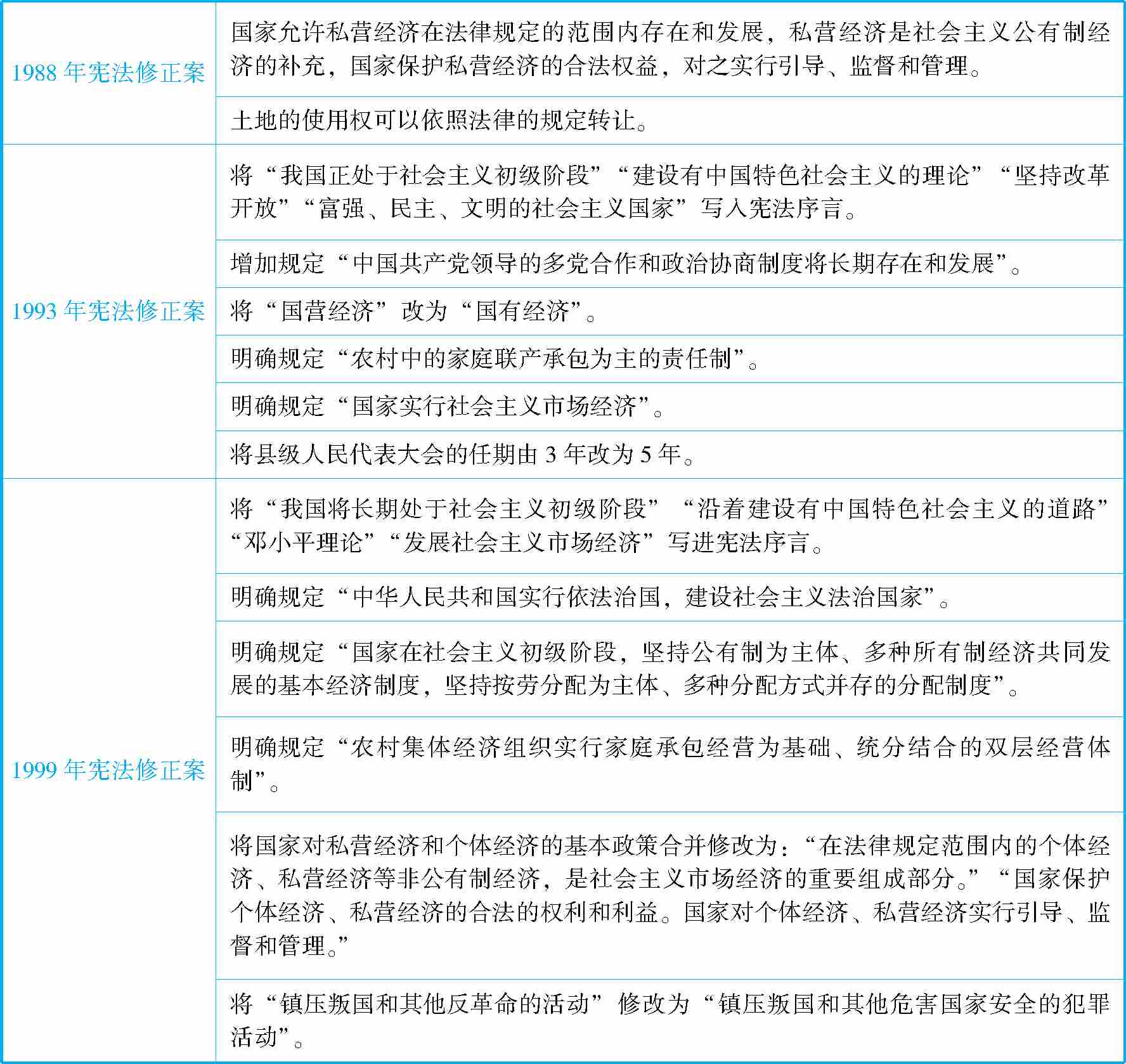 | | |
|---|---|
| 1988 年宪法修正案 | 国家允许私营经济在法律规定的范围内存在和发展，私营经济是社会主义公有制经济的补充，国家保护私营经济的合法权益，对之实行引导、监督和管理。 |
| | 土地的使用权可以依照法律的规定转让。 |
| 1993 年宪法修正案 | 将“我国正处于社会主义初级阶段”“建设有中国特色社会主义的理论”“坚持改革开放”“富强、民主、文明的社会主义国家”写入宪法序言。 |
| | 增加规定“中国共产党领导的多党合作和政治协商制度将长期存在和发展”。 |
| | 将“国营经济”改为“国有经济”。 |
| | 明确规定“农村中的家庭联产承包为主的责任制”。 |
| | 明确规定“国家实行社会主义市场经济”。 |
| | 将县级人民代表大会的任期由 3 年改为 5 年。 |
| 1999 年宪法修正案 | 将“我国将长期处于社会主义初级阶段”“沿着建设有中国特色社会主义的道路”“邓小平理论”“发展社会主义市场经济”写进宪法序言。 |
| | 明确规定“中华人民共和国实行依法治国，建设社会主义法治国家”。 |
| | 明确规定“国家在社会主义初级阶段，坚持公有制为主体、多种所有制经济共同发展的基本经济制度，坚持按劳分配为主体、多种分配方式并存的分配制度”。 |
| | 明确规定“农村集体经济组织实行家庭承包经营为基础、统分结合的双层经营体制”。 |
| | 将国家对私营经济和个体经济的基本政策合并修改为：“在法律规定范围内的个体经济、私营经济等非公有制经济，是社会主义市场经济的重要组成部分。”“国家保护个体经济、私营经济的合法的权利和利益。国家对个体经济、私营经济实行引导、监督和管理。” |
| | 将“镇压叛国和其他反革命的活动”修改为“镇压叛国和其他危害国家安全的犯罪活动”。 |